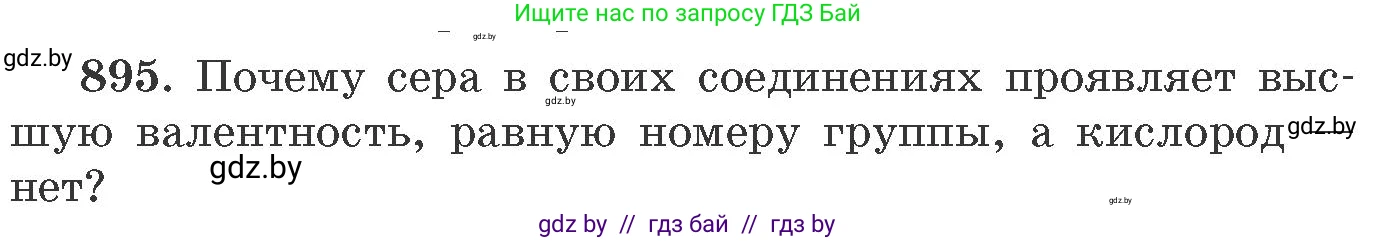 Ищите нас по запросу ГДЗ Бай

gdz.by

gdz.by 895. Почему сера в своих соединениях проявляет высшую валентность, равную номеру группы, а кислород нет?

gdz.by

gdz.by

gdz.by

gdz.by

gdz by // гдз бай // гдз by